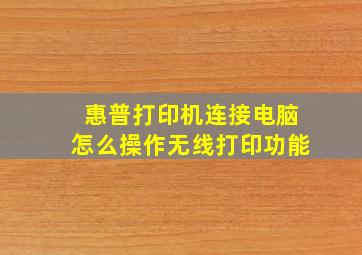 惠普打印机连接电脑
怎么操作无线打印功能